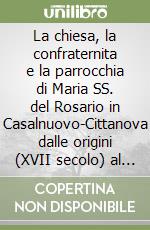 unilibro

La chiesa, la confraternita e la parrocchia di Maria SS. del Rosario in Casalnuovo-Cittanova dalle origini (XVII secolo) al...

COPERTINA NON DISPONIBILE